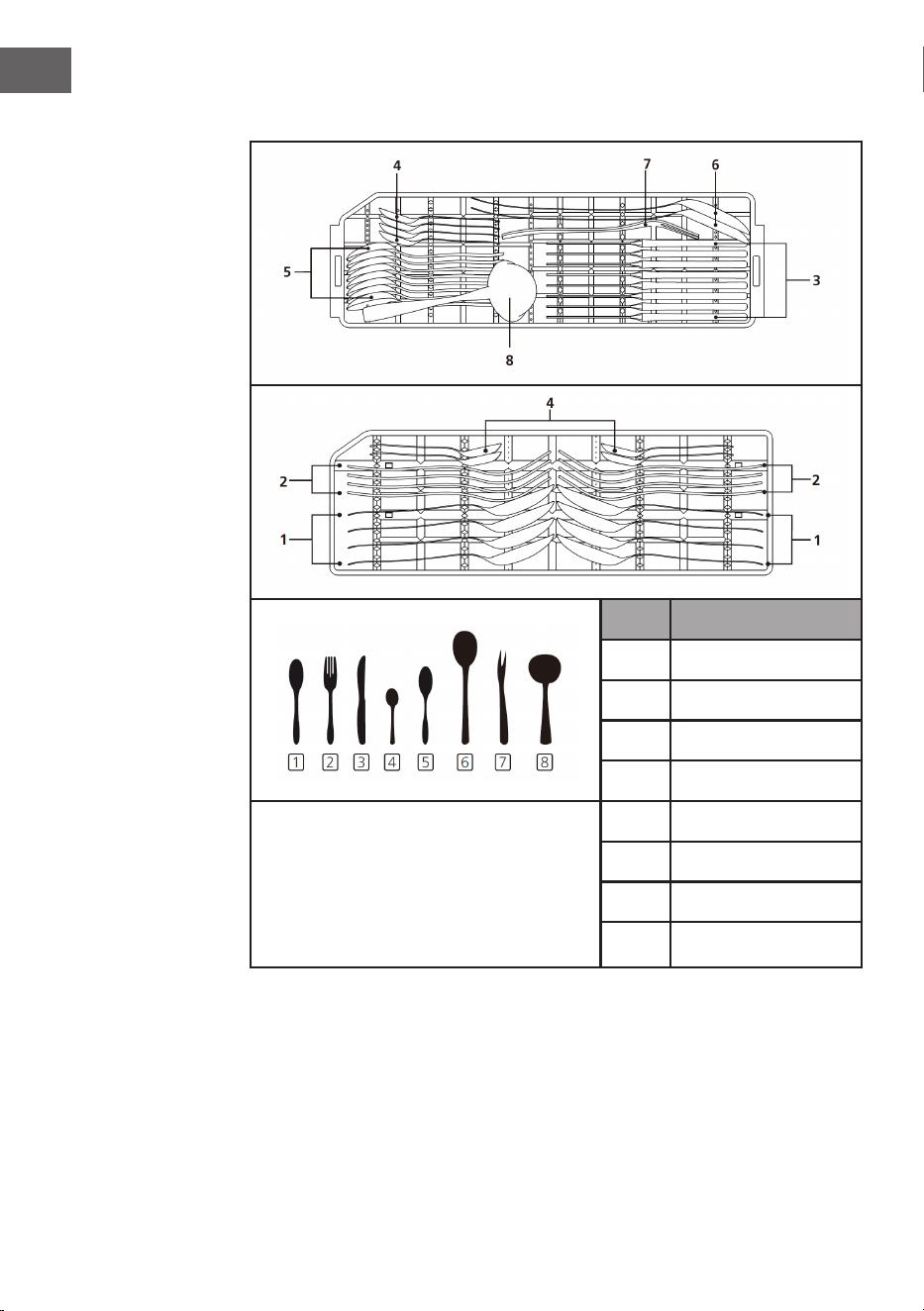 4
7
6
5
3
8

4
2
2
1
1

1 2 3 4 5 6 7 8